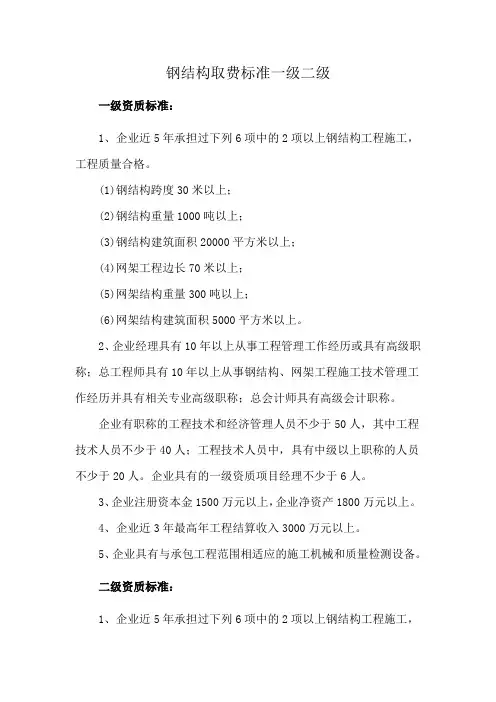 钢结构取费标准一级二级

一级资质标准:

1、企业近5年承担过下列6项中的2项以上钢结构工程施工,工程质量合格。

(1)钢结构跨度30米以上;

(2)钢结构重量1000吨以上;

(3)钢结构建筑面积20000平方米以上;

(4)网架工程边长70米以上;

(5)网架结构重量300吨以上;

(6)网架结构建筑面积5000平方米以上。

2、企业经理具有10年以上从事工程管理工作经历或具有高级职称;总工程师具有10年以上从事钢结构、网架工程施工技术管理工作经历并具有相关专业高级职称;总会计师具有高级会计职称。

企业有职称的工程技术和经济管理人员不少于50人,其中工程技术人员不少于40人;工程技术人员中,具有中级以上职称的人员不少于20人。企业具有的一级资质项目经理不少于6人。

3、企业注册资本金1500万元以上,企业净资产1800万元以上。

4、企业近3年最高年工程结算收入3000万元以上。

5、企业具有与承包工程范围相适应的施工机械和质量检测设备。

二级资质标准:

1、企业近5年承担过下列6项中的2项以上钢结构工程施工,